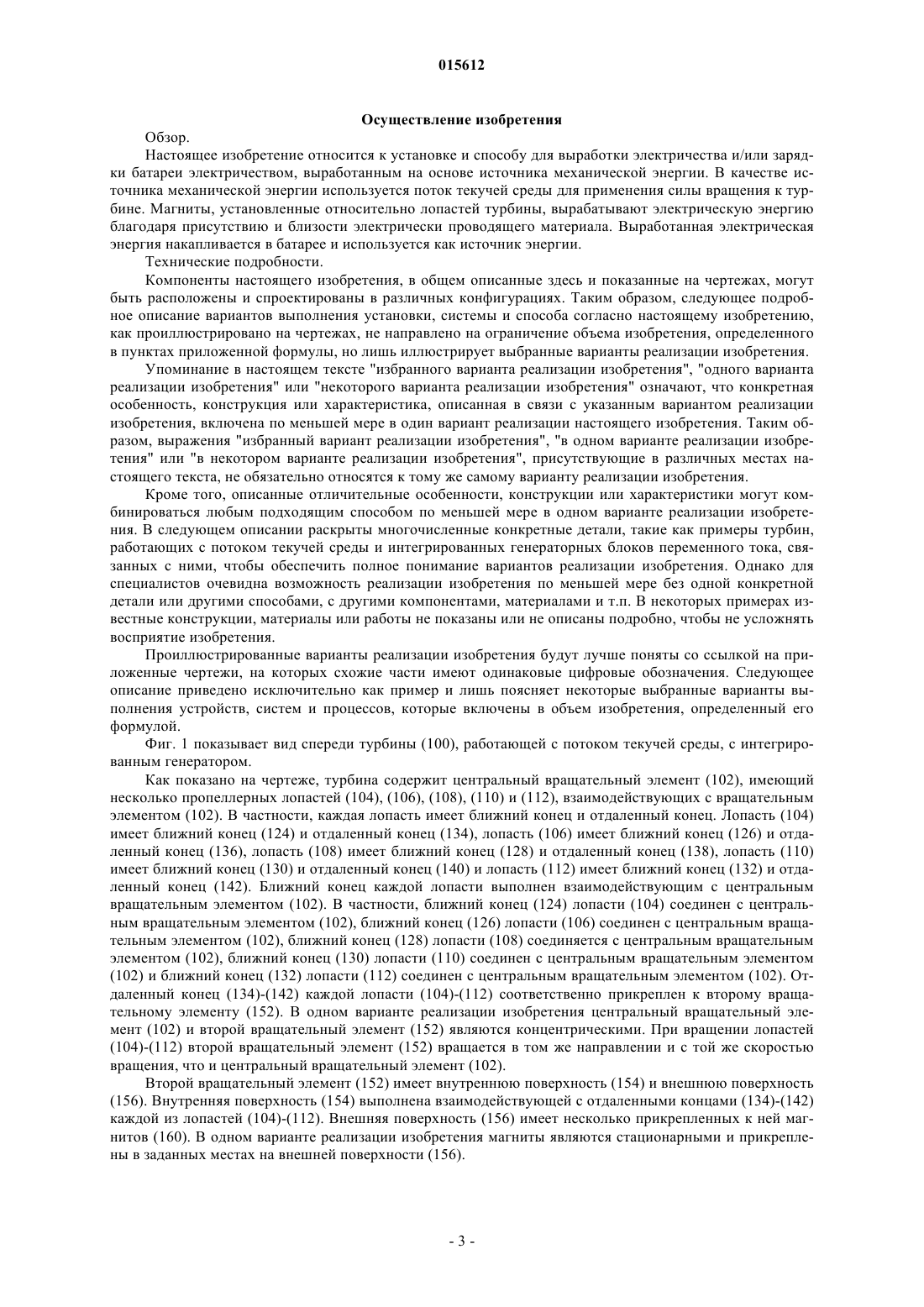 015612

Осуществление изобретения

Обзор.

Настоящее изобретение относится к установке и способу для выработки электричества и/или зарядки батареи электричеством, выработанным на основе источника механической энергии. В качестве источника механической энергии используется поток текучей среды для применения силы вращения к турбине. Магниты, установленные относительно лопастей турбины, вырабатывают электрическую энергию благодаря присутствию и близости электрически проводящего материала. Выработанная электрическая энергия накапливается в батарее и используется как источник энергии.

Технические подробности.

Компоненты настоящего изобретения, в общем описанные здесь и показанные на чертежах, могут быть расположены и спроектированы в различных конфигурациях. Таким образом, следующее подробное описание вариантов выполнения установки, системы и способа согласно настоящему изобретению, как проиллюстрировано на чертежах, не направлено на ограничение объема изобретения, определенного в пунктах приложенной формулы, но лишь иллюстрирует выбранные варианты реализации изобретения.

Упоминание в настоящем тексте "избранного варианта реализации изобретения", "одного варианта реализации изобретения" или "некоторого варианта реализации изобретения" означают, что конкретная особенность, конструкция или характеристика, описанная в связи с указанным вариантом реализации изобретения, включена по меньшей мере в один вариант реализации настоящего изобретения. Таким образом, выражения "избранный вариант реализации изобретения", "в одном варианте реализации изобретения" или "в некотором варианте реализации изобретения", присутствующие в различных местах настоящего текста, не обязательно относятся к тому же самому варианту реализации изобретения.

Кроме того, описанные отличительные особенности, конструкции или характеристики могут комбинироваться любым подходящим способом по меньшей мере в одном варианте реализации изобретения. В следующем описании раскрыты многочисленные конкретные детали, такие как примеры турбин, работающих с потоком текучей среды и интегрированных генераторных блоков переменного тока, связанных с ними, чтобы обеспечить полное понимание вариантов реализации изобретения. Однако для специалистов очевидна возможность реализации изобретения по меньшей мере без одной конкретной детали или другими способами, с другими компонентами, материалами и т.п. В некоторых примерах известные конструкции, материалы или работы не показаны или не описаны подробно, чтобы не усложнять восприятие изобретения.

Проиллюстрированные варианты реализации изобретения будут лучше поняты со ссылкой на приложенные чертежи, на которых схожие части имеют одинаковые цифровые обозначения. Следующее описание приведено исключительно как пример и лишь поясняет некоторые выбранные варианты выполнения устройств, систем и процессов, которые включены в объем изобретения, определенный его формулой.

Фиг. 1 показывает вид спереди турбины (100), работающей с потоком текучей среды, с интегрированным генератором.

Как показано на чертеже, турбина содержит центральный вращательный элемент (102), имеющий несколько пропеллерных лопастей (104), (106), (108), (110) и (112), взаимодействующих с вращательным элементом (102). В частности, каждая лопасть имеет ближний конец и отдаленный конец. Лопасть (104) имеет ближний конец (124) и отдаленный конец (134), лопасть (106) имеет ближний конец (126) и отдаленный конец (136), лопасть (108) имеет ближний конец (128) и отдаленный конец (138), лопасть (110) имеет ближний конец (130) и отдаленный конец (140) и лопасть (112) имеет ближний конец (132) и отдаленный конец (142). Ближний конец каждой лопасти выполнен взаимодействующим с центральным вращательным элементом (102). В частности, ближний конец (124) лопасти (104) соединен с центральным вращательным элементом (102), ближний конец (126) лопасти (106) соединен с центральным вращательным элементом (102), ближний конец (128) лопасти (108) соединяется с центральным вращательным элементом (102), ближний конец (130) лопасти (110) соединен с центральным вращательным элементом (102) и ближний конец (132) лопасти (112) соединен с центральным вращательным элементом (102). Отдаленный конец (134)-(142) каждой лопасти (104)-(112) соответственно прикреплен к второму вращательному элементу (152). В одном варианте реализации изобретения центральный вращательный элемент (102) и второй вращательный элемент (152) являются концентрическими. При вращении лопастей (104)-(112) второй вращательный элемент (152) вращается в том же направлении и с той же скоростью вращения, что и центральный вращательный элемент (102).

Второй вращательный элемент (152) имеет внутреннюю поверхность (154) и внешнюю поверхность (156). Внутренняя поверхность (154) выполнена взаимодействующей с отдаленными концами (134)-(142) каждой из лопастей (104)-(112). Внешняя поверхность (156) имеет несколько прикрепленных к ней магнитов (160). В одном варианте реализации изобретения магниты являются стационарными и прикреплены в заданных местах на внешней поверхности (156).

- 3 -